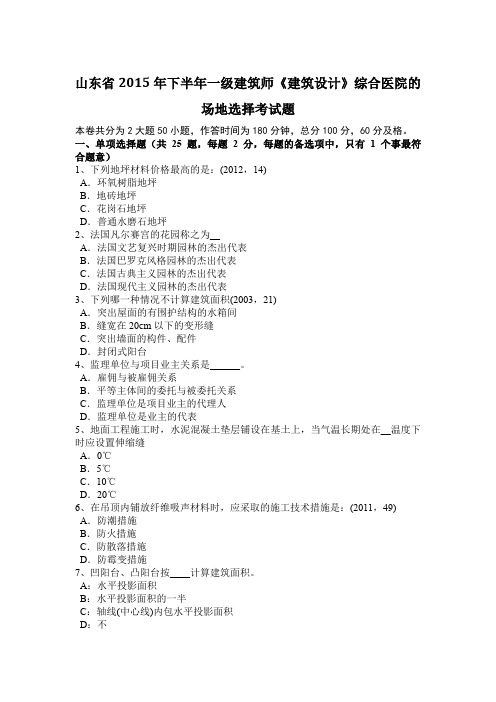 山东省 2015 年下半年一级建筑师《建筑设计》综合医院的场地选择考试题

本卷共分为 2 大题 50 小题，作答时间为 180 分钟，总分 100 分，60 分及格。
一、单项选择题（共 25 题，每题 2 分，每题的备选项中，只有 1 个事最符合题意）
1、下列地坪材料价格最高的是：(2012，14)
A．环氧树脂地坪
B．地砖地坪
C．花岗石地坪
D．普通水磨石地坪
2、法国凡尔赛宫的花园称之为__
A．法国文艺复兴时期园林的杰出代表
B．法国巴罗克风格园林的杰出代表
C．法国古典主义园林的杰出代表
D．法国现代主义园林的杰出代表
3、下列哪一种情况不计算建筑面积(2003，21)
A．突出屋面的有围护结构的水箱间
B．缝宽在 20cm 以下的变形缝
C．突出墙面的构件、配件
D．封闭式阳台
4、监理单位与项目业主关系是______。
A．雇佣与被雇佣关系
B．平等主体间的委托与被委托关系
C．监理单位是项目业主的代理人
D．监理单位是业主的代表
5、地面工程施工时，水泥混凝土垫层铺设在基土上，当气温长期处在__温度下时应设置伸缩缝
A．0℃
B．5℃
C．10℃
D．20℃
6、在吊顶内铺放纤维吸声材料时，应采取的施工技术措施是：(2011，49)
A．防潮措施
B．防火措施
C．防散落措施
D．防霉变措施
7、凹阳台、凸阳台按____计算建筑面积。
A：水平投影面积
B：水平投影面积的一半
C：轴线(中心线)内包水平投影面积
D：不